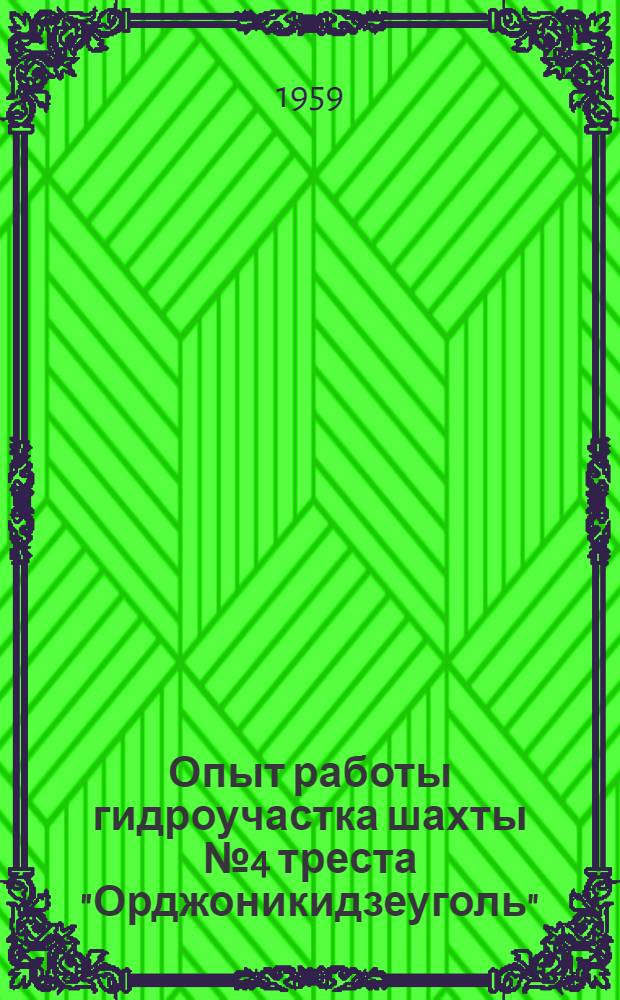 1959

Опыт работы гидроучастка шахты №4 треста "Орджоникидзеуголь"